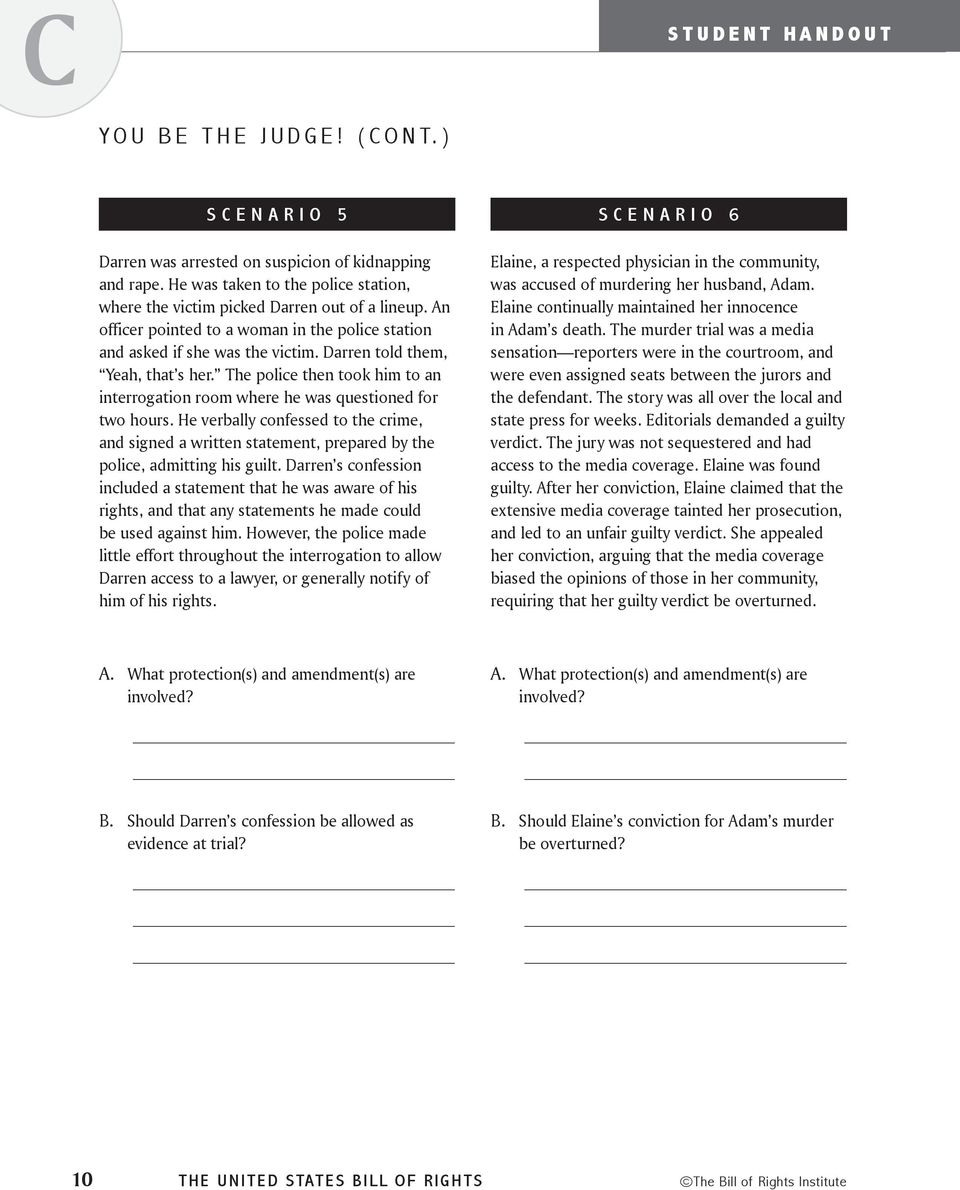 C

STUDENT HANDOUT

YOU BE THE JUDGE! (CONT.)

SCENARIO 5

Darren was arrested on suspicion of kidnapping and rape. He was taken to the police station, where the victim picked Darren out of a lineup. An officer pointed to a woman in the police station and asked if she was the victim. Darren told them, "Yeah, that's her." The police then took him to an interrogation room where he was questioned for two hours. He verbally confessed to the crime, and signed a written statement, prepared by the police, admitting his guilt. Darren's confession included a statement that he was aware of his rights, and that any statements he made could be used against him. However, the police made little effort throughout the interrogation to allow Darren access to a lawyer, or generally notify of him of his rights.

A. What protection(s) and amendment(s) are involved?

B. Should Darren's confession be allowed as evidence at trial?

SCENARIO 6

Elaine, a respected physician in the community, was accused of murdering her husband, Adam. Elaine continually maintained her innocence in Adam's death. The murder trial was a media sensation—reporters were in the courtroom, and were even assigned seats between the jurors and the defendant. The story was all over the local and state press for weeks. Editorials demanded a guilty verdict. The jury was not sequestered and had access to the media coverage. Elaine was found guilty. After her conviction, Elaine claimed that the extensive media coverage tainted her prosecution, and led to an unfair guilty verdict. She appealed her conviction, arguing that the media coverage biased the opinions of those in her community, requiring that her guilty verdict be overturned.

A. What protection(s) and amendment(s) are involved?

B. Should Elaine's conviction for Adam's murder be overturned?

10 THE UNITED STATES BILL OF RIGHTS ©The Bill of Rights Institute